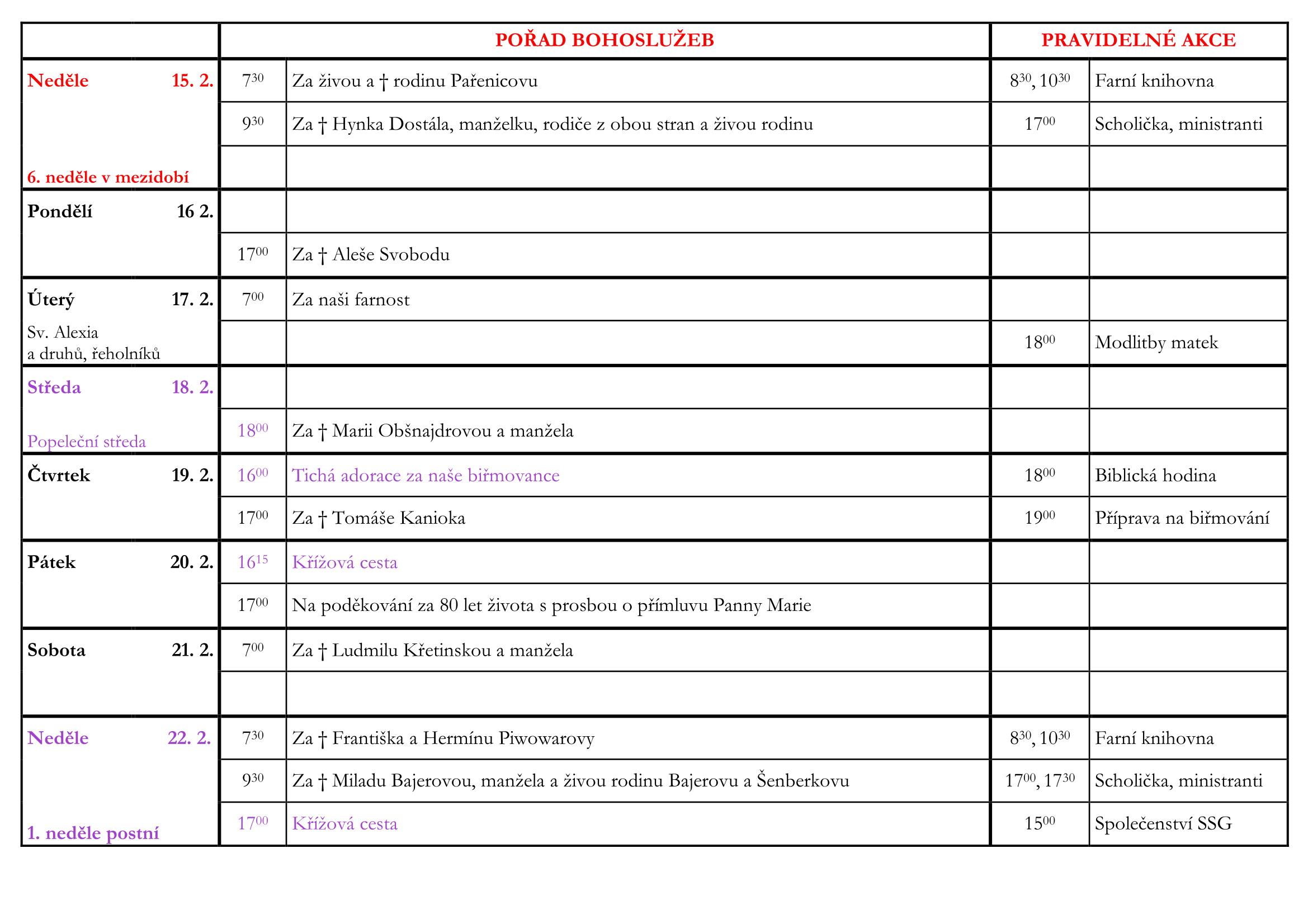 | | POŘAD BOHOSLUŽEB | | PRAVIDELNÉ AKCE | |
|---|---|---|---|---|
| Neděle 15. 2. | $7^{30}$ | Za živou a † rodinu Pařenicovu | $8^{30}$, $10^{30}$ | Farní knihovna |
| | $9^{30}$ | Za † Hynka Dostála, manželku, rodiče z obou stran a živou rodinu | $17^{00}$ | Scholička, ministranti |
| 6. neděle v mezidobí | | | | |
| Pondělí 16 2. | | | | |
| | $17^{00}$ | Za † Aleše Svobodu | | |
| Úterý 17. 2. | $7^{00}$ | Za naši farnost | | |
| Sv. Alexia a druhů, řeholníků | | | $18^{00}$ | Modlitby matek |
| Středa 18. 2. | | | | |
| Popeleční středa | $18^{00}$ | Za † Marii Obšnajdrovou a manžela | | |
| Čtvrtek 19. 2. | $16^{00}$ | Tichá adorace za naše biřmovance | $18^{00}$ | Biblická hodina |
| | $17^{00}$ | Za † Tomáše Kanioka | $19^{00}$ | Příprava na biřmování |
| Pátek 20. 2. | $16^{15}$ | Křížová cesta | | |
| | $17^{00}$ | Na poděkování za 80 let života s prosbou o přímluvu Panny Marie | | |
| Sobota 21. 2. | $7^{00}$ | Za † Ludmilu Křetinskou a manžela | | |
| | | | | |
| Neděle 22. 2. | $7^{30}$ | Za † Františka a Hermínu Piwowarovy | $8^{30}$, $10^{30}$ | Farní knihovna |
| | $9^{30}$ | Za † Miladu Bajerovou, manžela a živou rodinu Bajerovu a Šenberkovu | $17^{00}$, $17^{30}$ | Scholička, ministranti |
| 1. neděle postní | $17^{00}$ | Křížová cesta | $15^{00}$ | Společenství SSG |